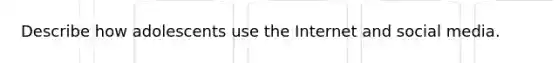 Describe how adolescents use the Internet and social media.